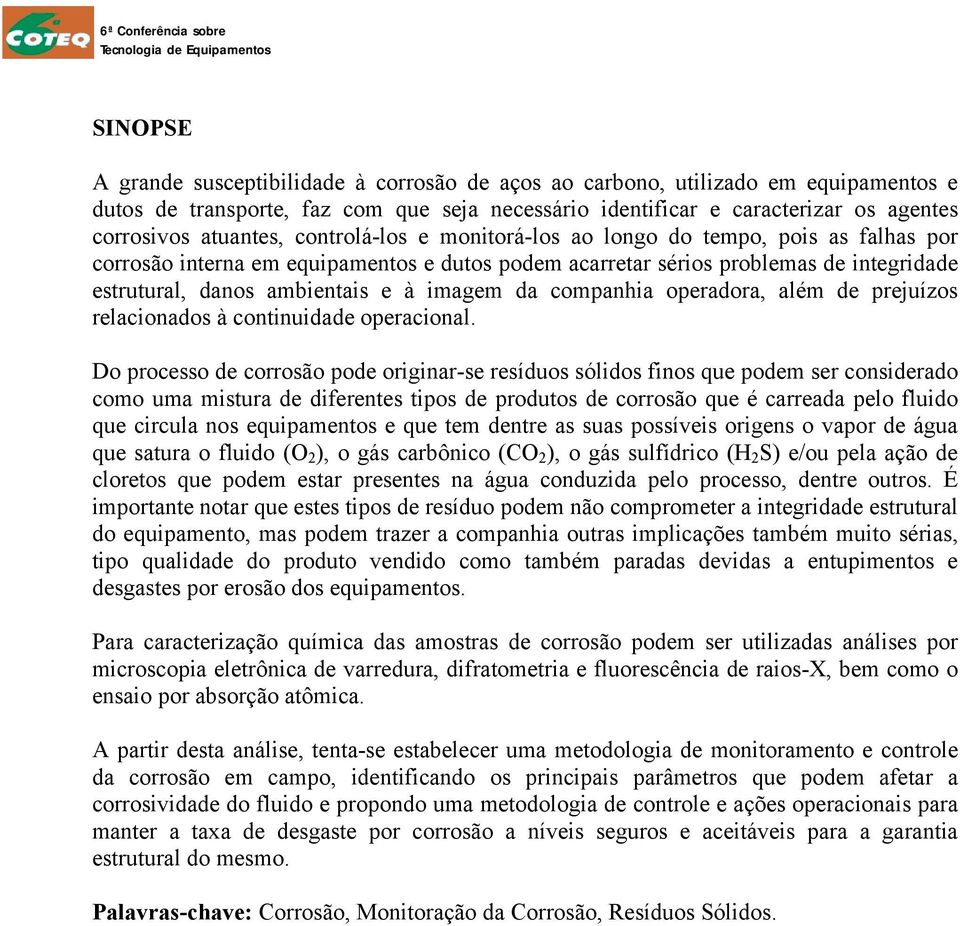 6ª COTEQ

6ª Conferência sobre
Tecnologia de Equipamentos

SINOPSE

A grande susceptibilidade à corrosão de aços ao carbono, utilizado em equipamentos e dutos de transporte, faz com que seja necessário identificar e caracterizar os agentes corrosivos atuantes, controlá-los e monitorá-los ao longo do tempo, pois as falhas por corrosão interna em equipamentos e dutos podem acarretar sérios problemas de integridade estrutural, danos ambientais e à imagem da companhia operadora, além de prejuízos relacionados à continuidade operacional.

Do processo de corrosão pode originar-se resíduos sólidos finos que podem ser considerado como uma mistura de diferentes tipos de produtos de corrosão que é carreada pelo fluido que circula nos equipamentos e que tem dentre as suas possíveis origens o vapor de água que satura o fluido ($O_2$), o gás carbônico ($CO_2$), o gás sulfídrico ($H_2S$) e/ou pela ação de cloretos que podem estar presentes na água conduzida pelo processo, dentre outros. É importante notar que estes tipos de resíduo podem não comprometer a integridade estrutural do equipamento, mas podem trazer a companhia outras implicações também muito sérias, tipo qualidade do produto vendido como também paradas devidas a entupimentos e desgastes por erosão dos equipamentos.

Para caracterização química das amostras de corrosão podem ser utilizadas análises por microscopia eletrônica de varredura, difratometria e fluorescência de raios-X, bem como o ensaio por absorção atômica.

A partir desta análise, tenta-se estabelecer uma metodologia de monitoramento e controle da corrosão em campo, identificando os principais parâmetros que podem afetar a corrosividade do fluido e propondo uma metodologia de controle e ações operacionais para manter a taxa de desgaste por corrosão a níveis seguros e aceitáveis para a garantia estrutural do mesmo.

Palavras-chave: Corrosão, Monitoração da Corrosão, Resíduos Sólidos.